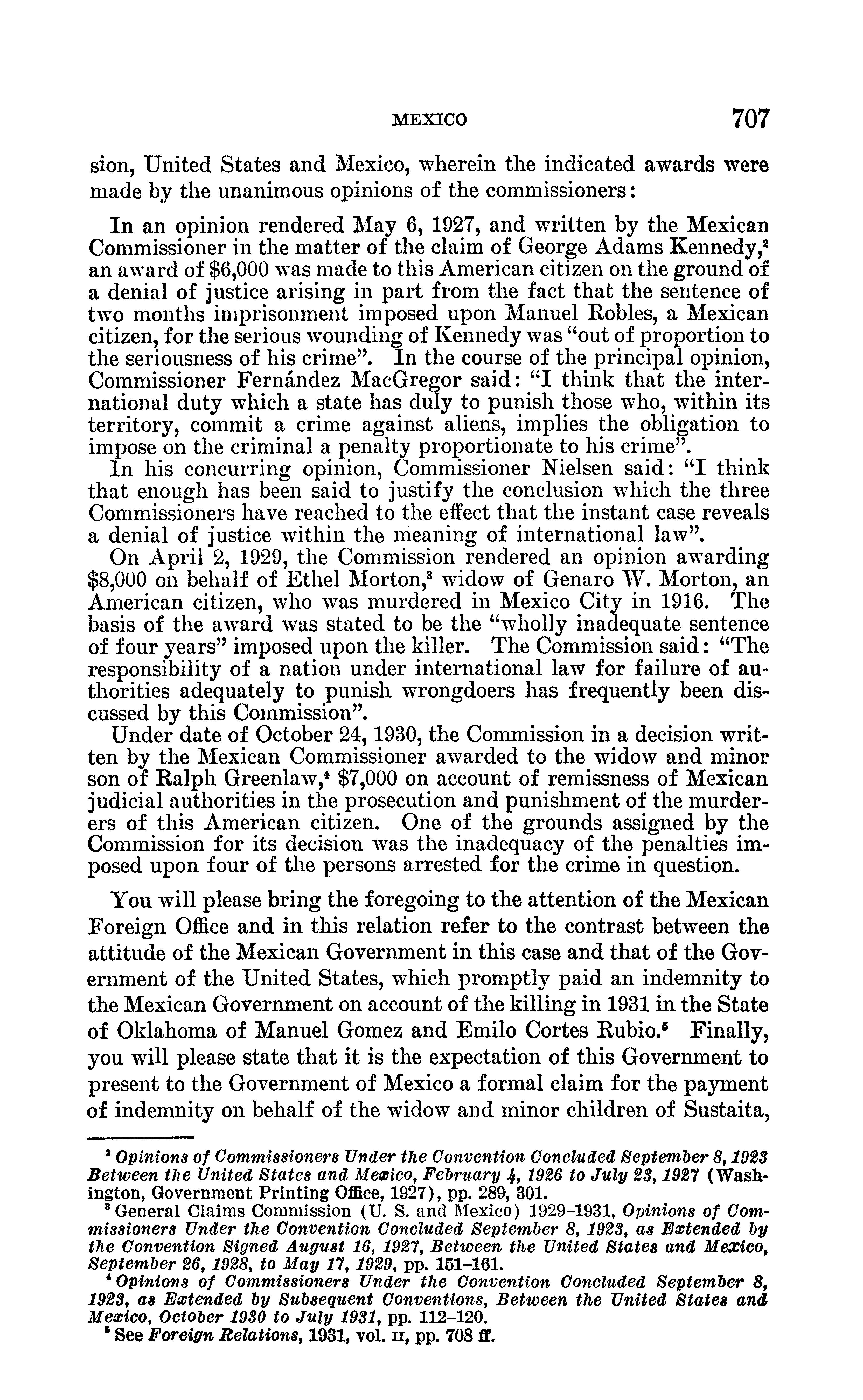 MEXICO 707

sion, United States and Mexico, wherein the indicated awards were made by the unanimous opinions of the commissioners:

In an opinion rendered May 6, 1927, and written by the Mexican Commissioner in the matter of the claim of George Adams Kennedy,$^2$ an award of $6,000 was made to this American citizen on the ground of a denial of justice arising in part from the fact that the sentence of two months imprisonment imposed upon Manuel Robles, a Mexican citizen, for the serious wounding of Kennedy was "out of proportion to the seriousness of his crime". In the course of the principal opinion, Commissioner Fernández MacGregor said: "I think that the international duty which a state has duly to punish those who, within its territory, commit a crime against aliens, implies the obligation to impose on the criminal a penalty proportionate to his crime".

In his concurring opinion, Commissioner Nielsen said: "I think that enough has been said to justify the conclusion which the three Commissioners have reached to the effect that the instant case reveals a denial of justice within the meaning of international law".

On April 2, 1929, the Commission rendered an opinion awarding $8,000 on behalf of Ethel Morton,$^3$ widow of Genaro W. Morton, an American citizen, who was murdered in Mexico City in 1916. The basis of the award was stated to be the "wholly inadequate sentence of four years" imposed upon the killer. The Commission said: "The responsibility of a nation under international law for failure of authorities adequately to punish wrongdoers has frequently been discussed by this Commission".

Under date of October 24, 1930, the Commission in a decision written by the Mexican Commissioner awarded to the widow and minor son of Ralph Greenlaw,$^4$ $7,000 on account of remissness of Mexican judicial authorities in the prosecution and punishment of the murderers of this American citizen. One of the grounds assigned by the Commission for its decision was the inadequacy of the penalties imposed upon four of the persons arrested for the crime in question.

You will please bring the foregoing to the attention of the Mexican Foreign Office and in this relation refer to the contrast between the attitude of the Mexican Government in this case and that of the Government of the United States, which promptly paid an indemnity to the Mexican Government on account of the killing in 1931 in the State of Oklahoma of Manuel Gomez and Emilo Cortes Rubio.$^5$ Finally, you will please state that it is the expectation of this Government to present to the Government of Mexico a formal claim for the payment of indemnity on behalf of the widow and minor children of Sustaita,

$^2$ Opinions of Commissioners Under the Convention Concluded September 8, 1923 Between the United States and Mexico, February 4, 1926 to July 23, 1927 (Washington, Government Printing Office, 1927), pp. 289, 301.

$^3$ General Claims Commission (U. S. and Mexico) 1929-1931, Opinions of Commissioners Under the Convention Concluded September 8, 1923, as Extended by the Convention Signed August 16, 1927, Between the United States and Mexico, September 26, 1928, to May 17, 1929, pp. 151-161.

$^4$ Opinions of Commissioners Under the Convention Concluded September 8, 1923, as Extended by Subsequent Conventions, Between the United States and Mexico, October 1930 to July 1931, pp. 112-120.

$^5$ See Foreign Relations, 1931, vol. II, pp. 708 ff.